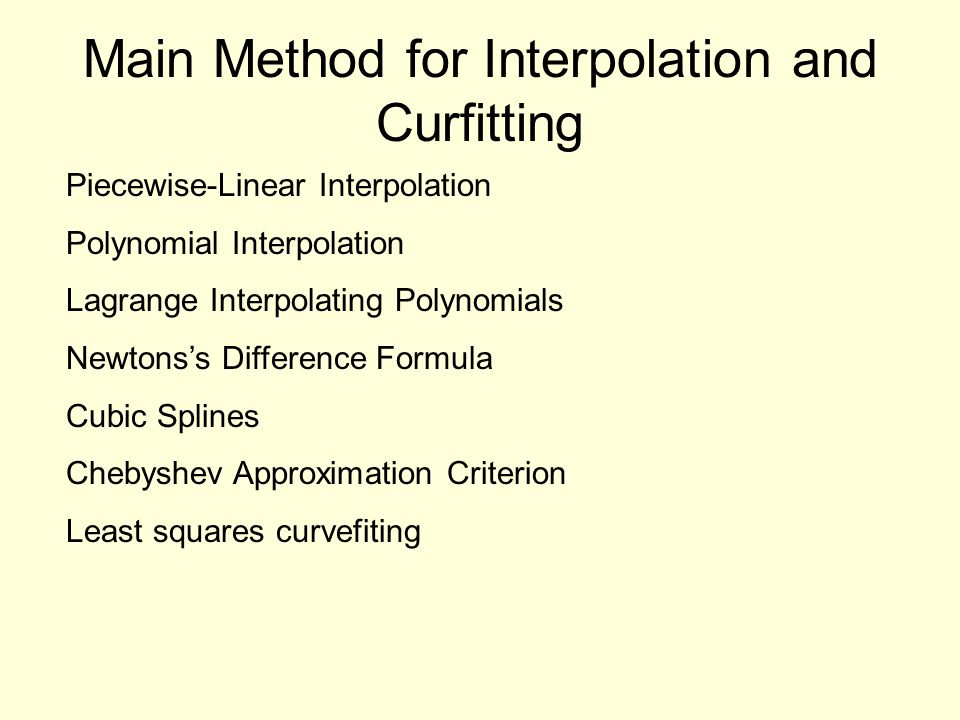 Main Method for Interpolation and Curfitting

Piecewise-Linear Interpolation

Polynomial Interpolation

Lagrange Interpolating Polynomials

Newtons's Difference Formula

Cubic Splines

Chebyshev Approximation Criterion

Least squares curvefiting